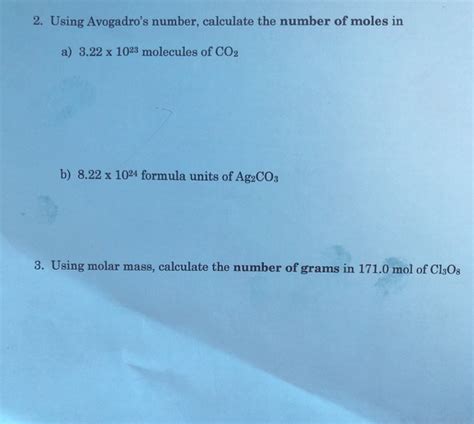 2. Using Avogadro's number, calculate the **number of moles** in

a) $3.22 \times 10^{23}$ molecules of $CO_2$

b) $8.22 \times 10^{24}$ formula units of $Ag_2CO_3$

3. Using molar mass, calculate the **number of grams** in 171.0 mol of $Cl_3O_8$